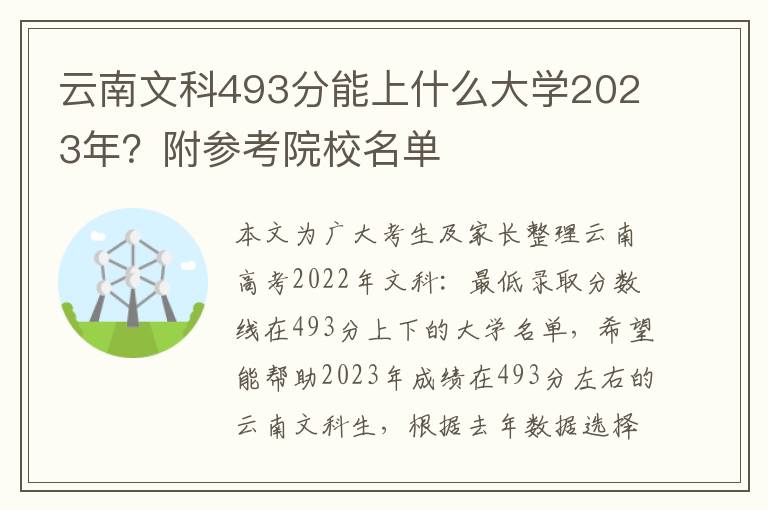 云南文科493分能上什么大学2023年？附参考院校名单

本文为广大考生及家长整理云南高考2022年文科：最低录取分数线在493分上下的大学名单，希望能帮助2023年成绩在493分左右的云南文科生，根据去年数据选择